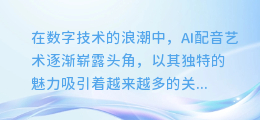 在数字技术的浪潮中，AI配音艺术逐渐崭露头角，以其独特的魅力吸引着越来越多的关...